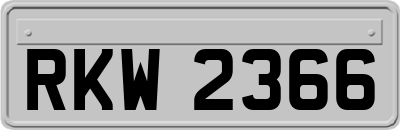 RKW 2366